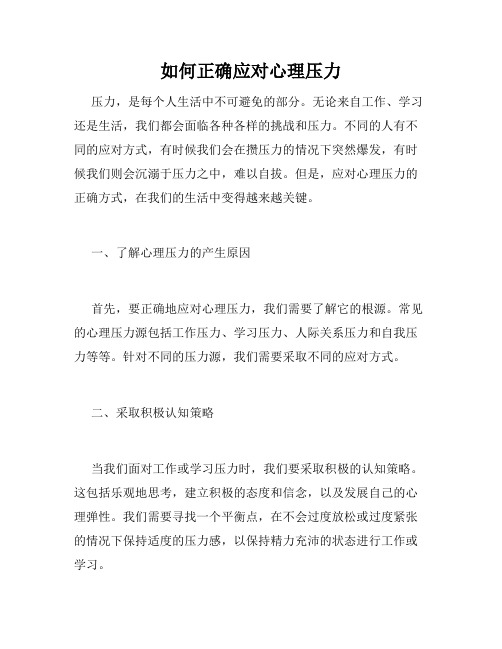 如何正确应对心理压力

压力，是每个人生活中不可避免的部分。无论来自工作、学习还是生活，我们都会面临各种各样的挑战和压力。不同的人有不同的应对方式，有时候我们会在攒压力的情况下突然爆发，有时候我们则会沉溺于压力之中，难以自拔。但是，应对心理压力的正确方式，在我们的生活中变得越来越关键。

一、了解心理压力的产生原因

首先，要正确地应对心理压力，我们需要了解它的根源。常见的心理压力源包括工作压力、学习压力、人际关系压力和自我压力等等。针对不同的压力源，我们需要采取不同的应对方式。

二、采取积极认知策略

当我们面对工作或学习压力时，我们要采取积极的认知策略。这包括乐观地思考，建立积极的态度和信念，以及发展自己的心理弹性。我们需要寻找一个平衡点，在不会过度放松或过度紧张的情况下保持适度的压力感，以保持精力充沛的状态进行工作或学习。